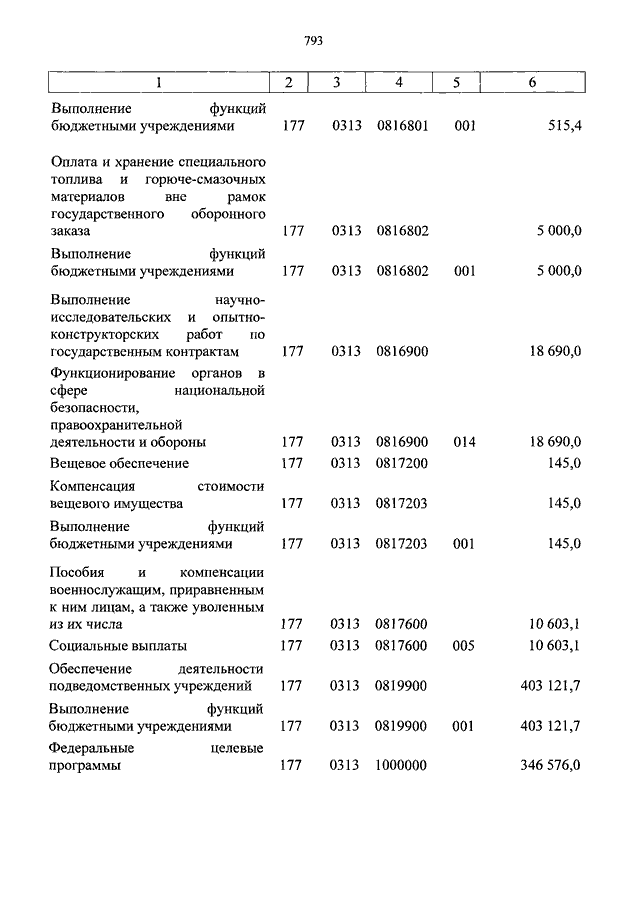 793

| 1 | 2 | 3 | 4 | 5 | 6 |
|---|---|---|---|---|---|
| Выполнение функций бюджетными учреждениями | 177 | 0313 | 0816801 | 001 | 515,4 |
| Оплата и хранение специального топлива и горюче-смазочных материалов вне рамок государственного оборонного заказа | 177 | 0313 | 0816802 | | 5 000,0 |
| Выполнение функций бюджетными учреждениями | 177 | 0313 | 0816802 | 001 | 5 000,0 |
| Выполнение научно-исследовательских и опытно-конструкторских работ по государственным контрактам | 177 | 0313 | 0816900 | | 18 690,0 |
| Функционирование органов в сфере национальной безопасности, правоохранительной деятельности и обороны | 177 | 0313 | 0816900 | 014 | 18 690,0 |
| Вещевое обеспечение | 177 | 0313 | 0817200 | | 145,0 |
| Компенсация стоимости вещевого имущества | 177 | 0313 | 0817203 | | 145,0 |
| Выполнение функций бюджетными учреждениями | 177 | 0313 | 0817203 | 001 | 145,0 |
| Пособия и компенсации военнослужащим, приравненным к ним лицам, а также уволенным из их числа | 177 | 0313 | 0817600 | | 10 603,1 |
| Социальные выплаты | 177 | 0313 | 0817600 | 005 | 10 603,1 |
| Обеспечение деятельности подведомственных учреждений | 177 | 0313 | 0819900 | | 403 121,7 |
| Выполнение функций бюджетными учреждениями | 177 | 0313 | 0819900 | 001 | 403 121,7 |
| Федеральные целевые программы | 177 | 0313 | 1000000 | | 346 576,0 |